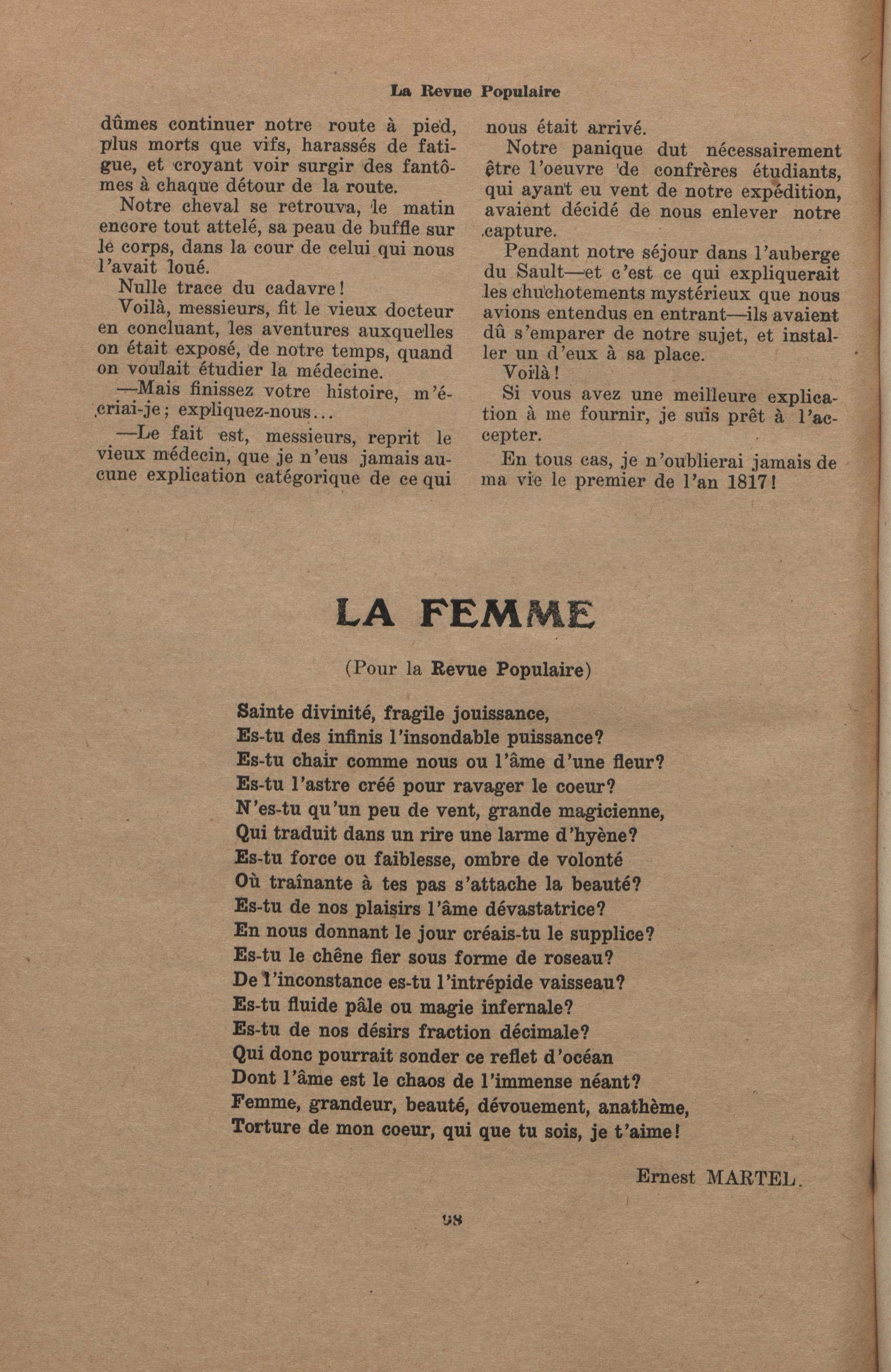 La Revue Populaire

dûmes continuer notre route à pied, plus morts que vifs, harassés de fatigue, et croyant voir surgir des fantômes à chaque détour de la route.

Notre cheval se retrouva, le matin encore tout attelé, sa peau de buffle sur le corps, dans la cour de celui qui nous l'avait loué.

Nulle trace du cadavre!

Voilà, messieurs, fit le vieux docteur en concluant, les aventures auxquelles on était exposé, de notre temps, quand on voulait étudier la médecine.

—Mais finissez votre histoire, m'écriai-je; expliquez-nous...

—Le fait est, messieurs, reprit le vieux médecin, que je n'eus jamais aucune explication catégorique de ce qui nous était arrivé.

Notre panique dut nécessairement être l'oeuvre de confrères étudiants, qui ayant eu vent de notre expédition, avaient décidé de nous enlever notre capture.

Pendant notre séjour dans l'auberge du Sault—et c'est ce qui expliquerait les chuchotements mystérieux que nous avions entendus en entrant—ils avaient dû s'emparer de notre sujet, et installer un d'eux à sa place.

Voilà!

Si vous avez une meilleure explication à me fournir, je suis prêt à l'accepter.

En tous cas, je n'oublierai jamais de ma vie le premier de l'an 1817!

LA FEMME

(Pour la Revue Populaire)

Sainte divinité, fragile jouissance,
Es-tu des infinis l'insondable puissance?
Es-tu chair comme nous ou l'âme d'une fleur?
Es-tu l'astre créé pour ravager le coeur?
N'es-tu qu'un peu de vent, grande magicienne,
Qui traduit dans un rire une larme d'hyène?
Es-tu force ou faiblesse, ombre de volonté
Où traînante à tes pas s'attache la beauté?
Es-tu de nos plaisirs l'âme dévastatrice?
En nous donnant le jour créais-tu le supplice?
Es-tu le chêne fier sous forme de roseau?
De l'inconstance es-tu l'intrépide vaisseau?
Es-tu fluide pâle ou magie infernale?
Es-tu de nos désirs fraction décimale?
Qui donc pourrait sonder ce reflet d'océan
Dont l'âme est le chaos de l'immense néant?
Femme, grandeur, beauté, dévouement, anathème,
Torture de mon coeur, qui que tu sois, je t'aime!

Ernest MARTEL.

98